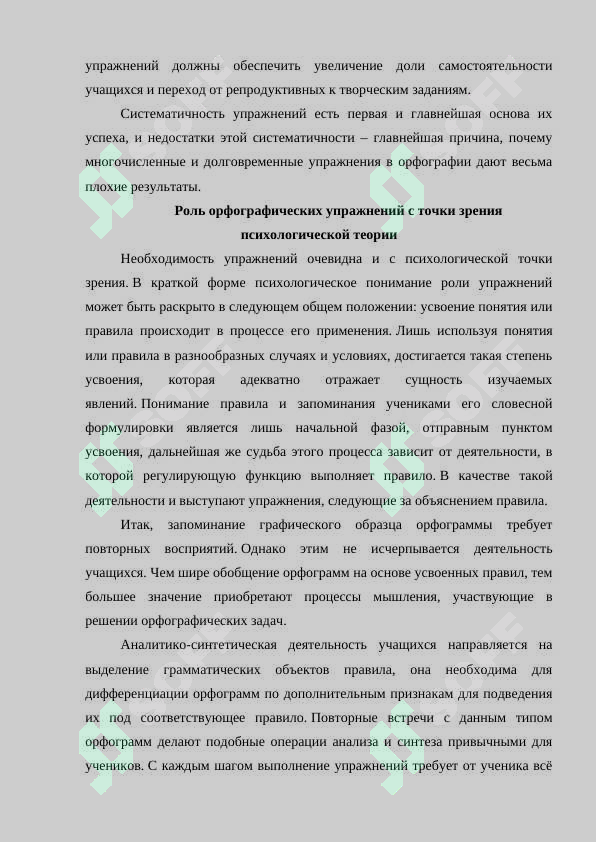 упражнений должны обеспечить увеличение доли самостоятельности учащихся и переход от репродуктивных к творческим заданиям.

Систематичность упражнений есть первая и главнейшая основа их успеха, и недостатки этой систематичности – главнейшая причина, почему многочисленные и долговременные упражнения в орфографии дают весьма плохие результаты.

Роль орфографических упражнений с точки зрения психологической теории

Необходимость упражнений очевидна и с психологической точки зрения. В краткой форме психологическое понимание роли упражнений может быть раскрыто в следующем общем положении: усвоение понятия или правила происходит в процессе его применения. Лишь используя понятия или правила в разнообразных случаях и условиях, достигается такая степень усвоения, которая адекватно отражает сущность изучаемых явлений. Понимание правила и запоминания учениками его словесной формулировки является лишь начальной фазой, отправным пунктом усвоения, дальнейшая же судьба этого процесса зависит от деятельности, в которой регулирующую функцию выполняет правило. В качестве такой деятельности и выступают упражнения, следующие за объяснением правила.

Итак, запоминание графического образца орфограммы требует повторных восприятий. Однако этим не исчерпывается деятельность учащихся. Чем шире обобщение орфограмм на основе усвоенных правил, тем большее значение приобретают процессы мышления, участвующие в решении орфографических задач.

Аналитико-синтетическая деятельность учащихся направляется на выделение грамматических объектов правила, она необходима для дифференциации орфограмм по дополнительным признакам для подведения их под соответствующее правило. Повторные встречи с данным типом орфограмм делают подобные операции анализа и синтеза привычными для учеников. С каждым шагом выполнение упражнений требует от ученика всё